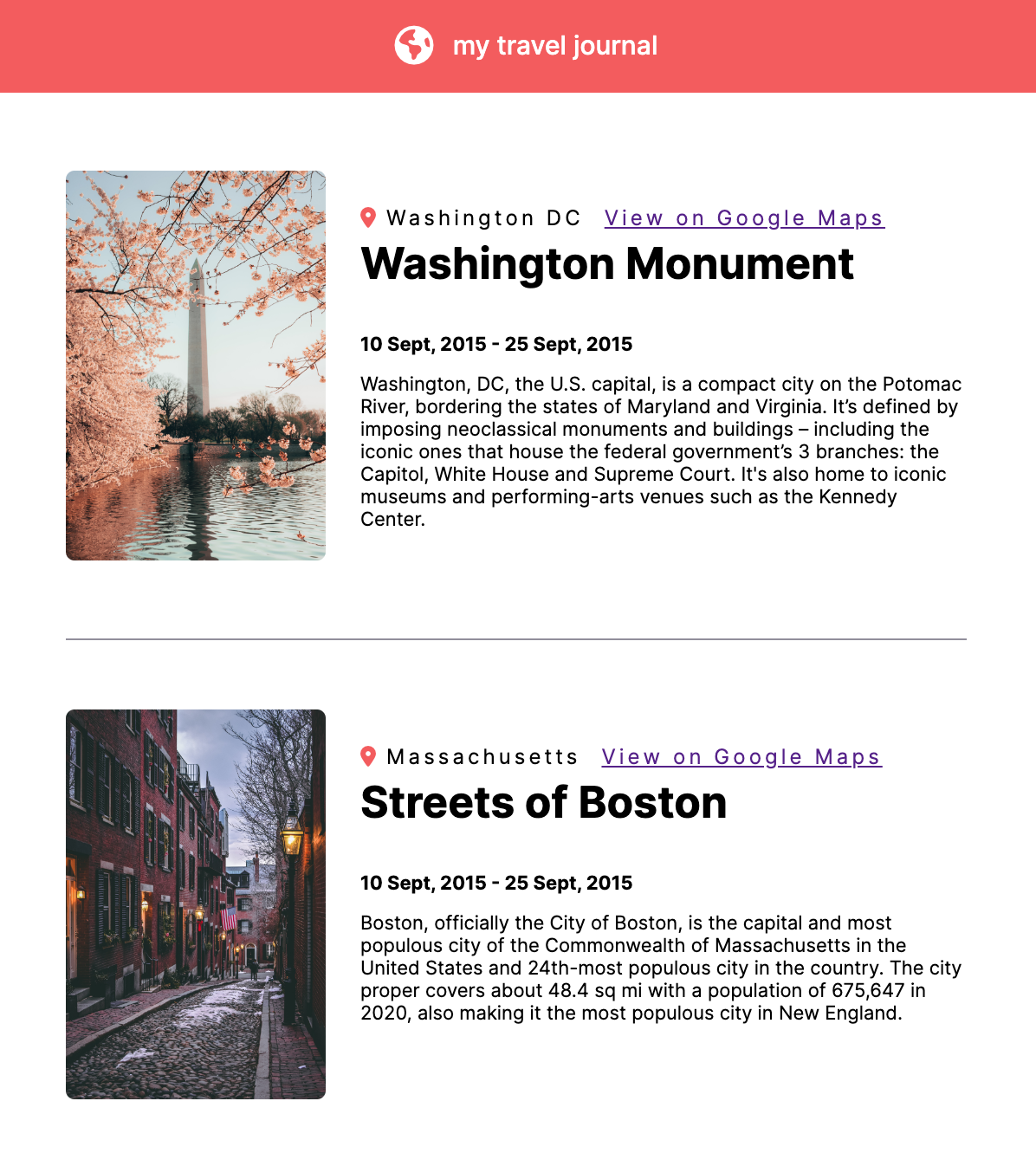 my travel journal

Washington DC View on Google Maps

Washington Monument

10 Sept, 2015 - 25 Sept, 2015

Washington, DC, the U.S. capital, is a compact city on the Potomac River, bordering the states of Maryland and Virginia. It’s defined by imposing neoclassical monuments and buildings – including the iconic ones that house the federal government’s 3 branches: the Capitol, White House and Supreme Court. It's also home to iconic museums and performing-arts venues such as the Kennedy Center.

Massachusetts View on Google Maps

Streets of Boston

10 Sept, 2015 - 25 Sept, 2015

Boston, officially the City of Boston, is the capital and most populous city of the Commonwealth of Massachusetts in the United States and 24th-most populous city in the country. The city proper covers about 48.4 sq mi with a population of 675,647 in 2020, also making it the most populous city in New England.